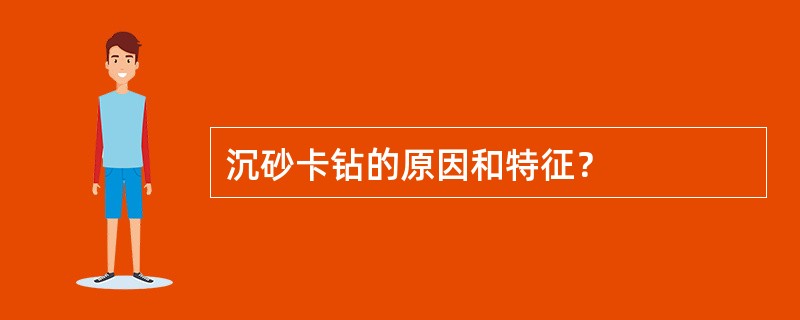 沉砂卡钻的原因和特征？